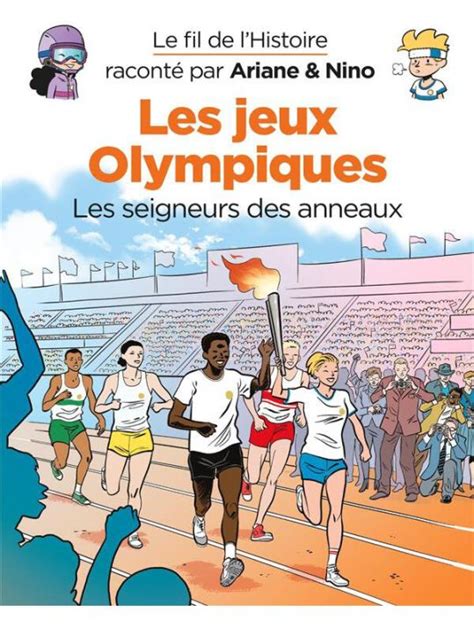 Le fil de l'Histoire
raconté par Ariane & Nino

Les jeux Olympiques

Les seigneurs des anneaux